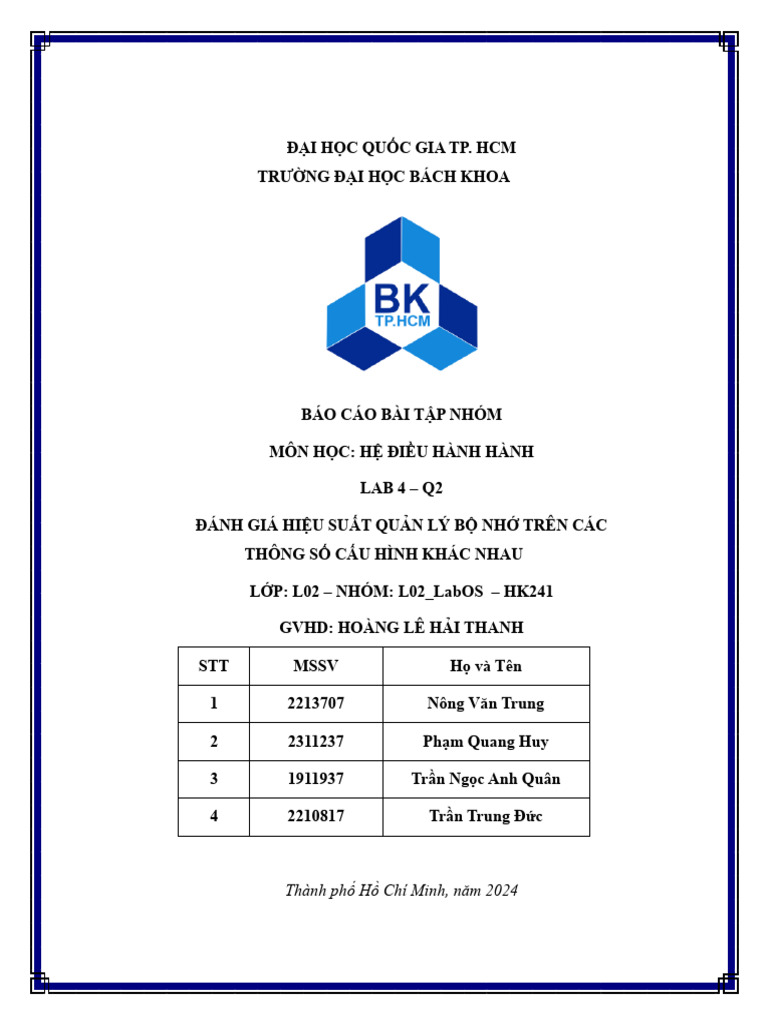 ĐẠI HỌC QUỐC GIA TP. HCM
TRƯỜNG ĐẠI HỌC BÁCH KHOA

BK
TP.HCM

BÁO CÁO BÀI TẬP NHÓM

MÔN HỌC: HỆ ĐIỀU HÀNH HÀNH

LAB 4 – Q2

ĐÁNH GIÁ HIỆU SUẤT QUẢN LÝ BỘ NHỚ TRÊN CÁC THÔNG SỐ CẤU HÌNH KHÁC NHAU

LỚP: L02 – NHÓM: L02_LabOS – HK241

GVHD: HOÀNG LÊ HẢI THANH

| STT | MSSV | Họ và Tên |
|---|---|---|
| 1 | 2213707 | Nông Văn Trung |
| 2 | 2311237 | Phạm Quang Huy |
| 3 | 1911937 | Trần Ngọc Anh Quân |
| 4 | 2210817 | Trần Trung Đức |

Thành phố Hồ Chí Minh, năm 2024